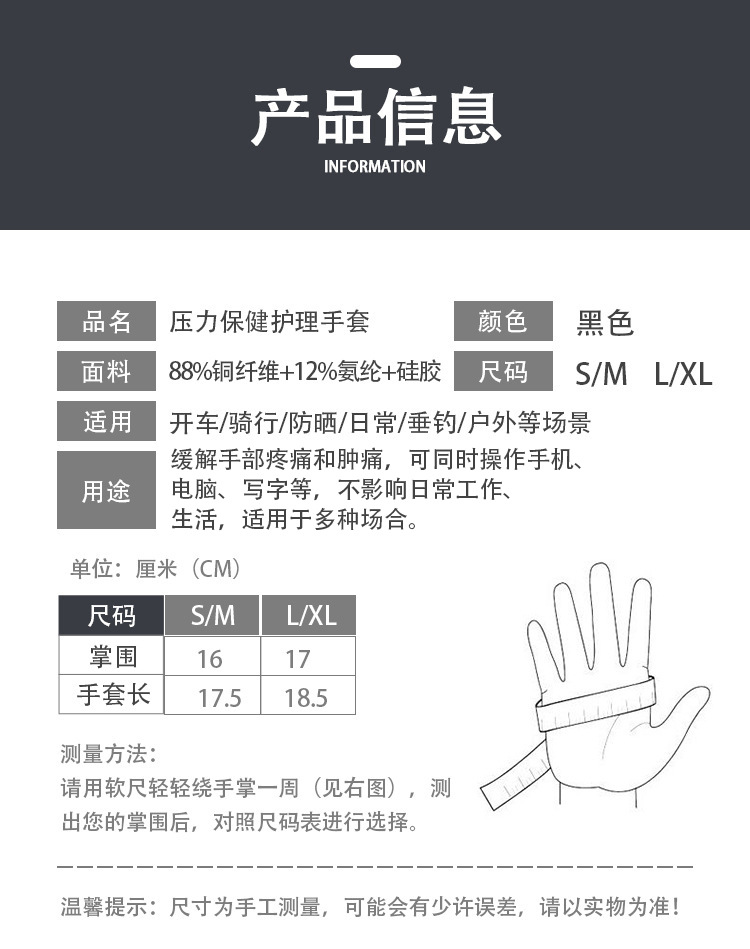 产品信息
INFORMATION

品名
压力保健护理手套

颜色
黑色

面料
88%铜纤维+12%氨纶+硅胶

尺码
S/M L/XL

适用
开车/骑行/防晒/日常/垂钓/户外等场景

用途
缓解手部疼痛和肿痛，可同时操作手机、电脑、写字等，不影响日常工作、生活，适用于多种场合。

单位：厘米（CM）

| 尺码 | S/M | L/XL |
|---|---|---|
| 掌围 | 16 | 17 |
| 手套长 | 17.5 | 18.5 |

测量方法：
请用软尺轻轻绕手掌一周（见右图），测出您的掌围后，对照尺码表进行选择。

温馨提示：尺寸为手工测量，可能会有少许误差，请以实物为准！